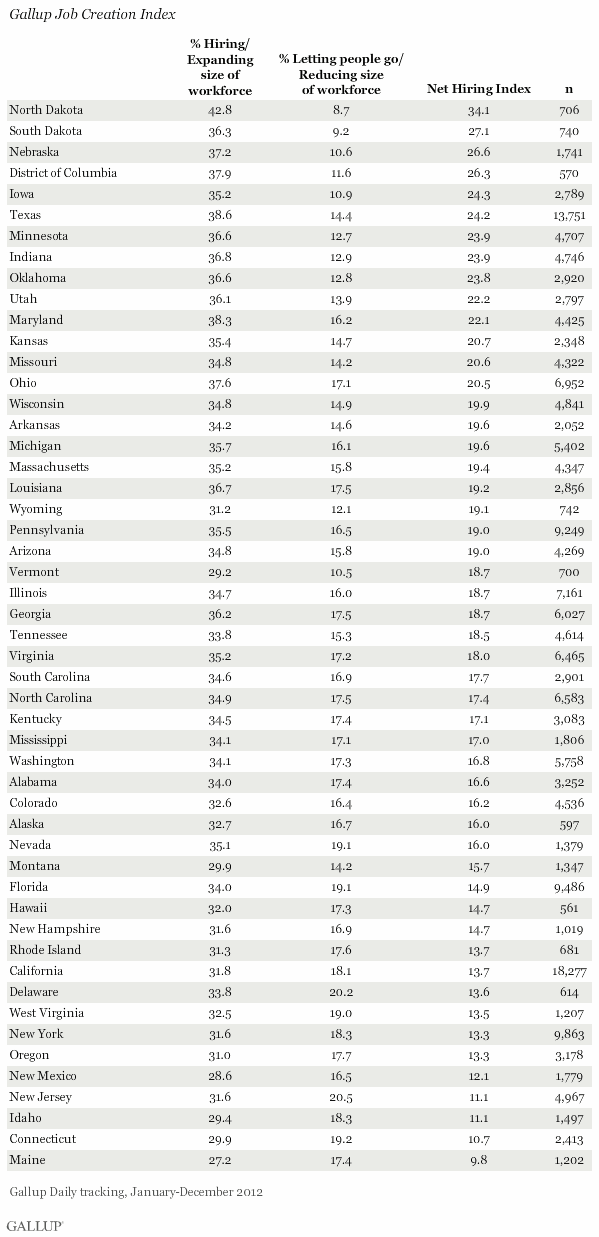 Gallup Job Creation Index

| | % Hiring/ Expanding size of workforce | % Letting people go/ Reducing size of workforce | Net Hiring Index | n |
|---|---|---|---|---|
| North Dakota | 42.8 | 8.7 | 34.1 | 706 |
| South Dakota | 36.3 | 9.2 | 27.1 | 740 |
| Nebraska | 37.2 | 10.6 | 26.6 | 1,741 |
| District of Columbia | 37.9 | 11.6 | 26.3 | 570 |
| Iowa | 35.2 | 10.9 | 24.3 | 2,789 |
| Texas | 38.6 | 14.4 | 24.2 | 13,751 |
| Minnesota | 36.6 | 12.7 | 23.9 | 4,707 |
| Indiana | 36.8 | 12.9 | 23.9 | 4,746 |
| Oklahoma | 36.6 | 12.8 | 23.8 | 2,920 |
| Utah | 36.1 | 13.9 | 22.2 | 2,797 |
| Maryland | 38.3 | 16.2 | 22.1 | 4,425 |
| Kansas | 35.4 | 14.7 | 20.7 | 2,348 |
| Missouri | 34.8 | 14.2 | 20.6 | 4,322 |
| Ohio | 37.6 | 17.1 | 20.5 | 6,952 |
| Wisconsin | 34.8 | 14.9 | 19.9 | 4,841 |
| Arkansas | 34.2 | 14.6 | 19.6 | 2,052 |
| Michigan | 35.7 | 16.1 | 19.6 | 5,402 |
| Massachusetts | 35.2 | 15.8 | 19.4 | 4,347 |
| Louisiana | 36.7 | 17.5 | 19.2 | 2,856 |
| Wyoming | 31.2 | 12.1 | 19.1 | 742 |
| Pennsylvania | 35.5 | 16.5 | 19.0 | 9,249 |
| Arizona | 34.8 | 15.8 | 19.0 | 4,269 |
| Vermont | 29.2 | 10.5 | 18.7 | 700 |
| Illinois | 34.7 | 16.0 | 18.7 | 7,161 |
| Georgia | 36.2 | 17.5 | 18.7 | 6,027 |
| Tennessee | 33.8 | 15.3 | 18.5 | 4,614 |
| Virginia | 35.2 | 17.2 | 18.0 | 6,465 |
| South Carolina | 34.6 | 16.9 | 17.7 | 2,901 |
| North Carolina | 34.9 | 17.5 | 17.4 | 6,583 |
| Kentucky | 34.5 | 17.4 | 17.1 | 3,083 |
| Mississippi | 34.1 | 17.1 | 17.0 | 1,806 |
| Washington | 34.1 | 17.3 | 16.8 | 5,758 |
| Alabama | 34.0 | 17.4 | 16.6 | 3,252 |
| Colorado | 32.6 | 16.4 | 16.2 | 4,536 |
| Alaska | 32.7 | 16.7 | 16.0 | 597 |
| Nevada | 35.1 | 19.1 | 16.0 | 1,379 |
| Montana | 29.9 | 14.2 | 15.7 | 1,347 |
| Florida | 34.0 | 19.1 | 14.9 | 9,486 |
| Hawaii | 32.0 | 17.3 | 14.7 | 561 |
| New Hampshire | 31.6 | 16.9 | 14.7 | 1,019 |
| Rhode Island | 31.3 | 17.6 | 13.7 | 681 |
| California | 31.8 | 18.1 | 13.7 | 18,277 |
| Delaware | 33.8 | 20.2 | 13.6 | 614 |
| West Virginia | 32.5 | 19.0 | 13.5 | 1,207 |
| New York | 31.6 | 18.3 | 13.3 | 9,863 |
| Oregon | 31.0 | 17.7 | 13.3 | 3,178 |
| New Mexico | 28.6 | 16.5 | 12.1 | 1,779 |
| New Jersey | 31.6 | 20.5 | 11.1 | 4,967 |
| Idaho | 29.4 | 18.3 | 11.1 | 1,497 |
| Connecticut | 29.9 | 19.2 | 10.7 | 2,413 |
| Maine | 27.2 | 17.4 | 9.8 | 1,202 |

Gallup Daily tracking, January-December 2012

GALLUP